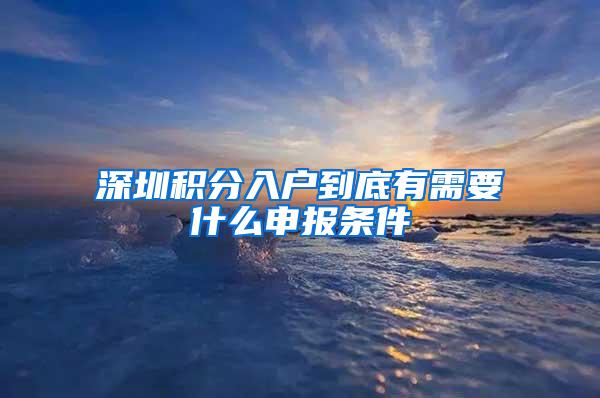 深圳积分入户到底有需要什么申报条件